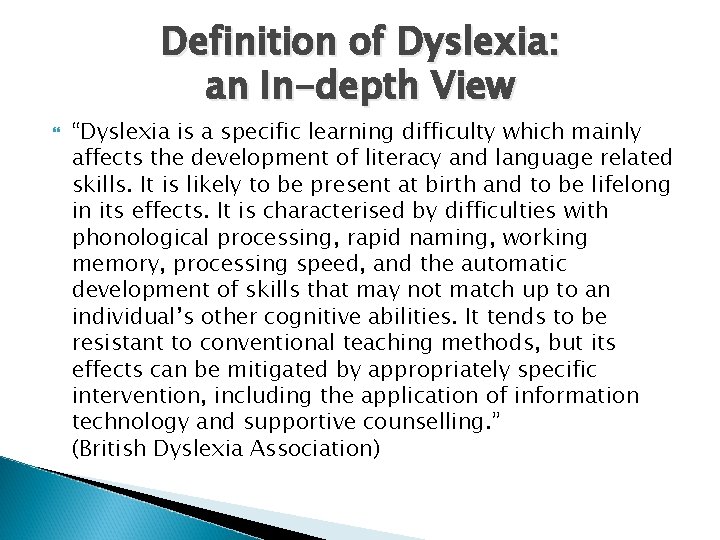 Definition of Dyslexia:
an In-depth View

“Dyslexia is a specific learning difficulty which mainly affects the development of literacy and language related skills. It is likely to be present at birth and to be lifelong in its effects. It is characterised by difficulties with phonological processing, rapid naming, working memory, processing speed, and the automatic development of skills that may not match up to an individual’s other cognitive abilities. It tends to be resistant to conventional teaching methods, but its effects can be mitigated by appropriately specific intervention, including the application of information technology and supportive counselling.”
(British Dyslexia Association)